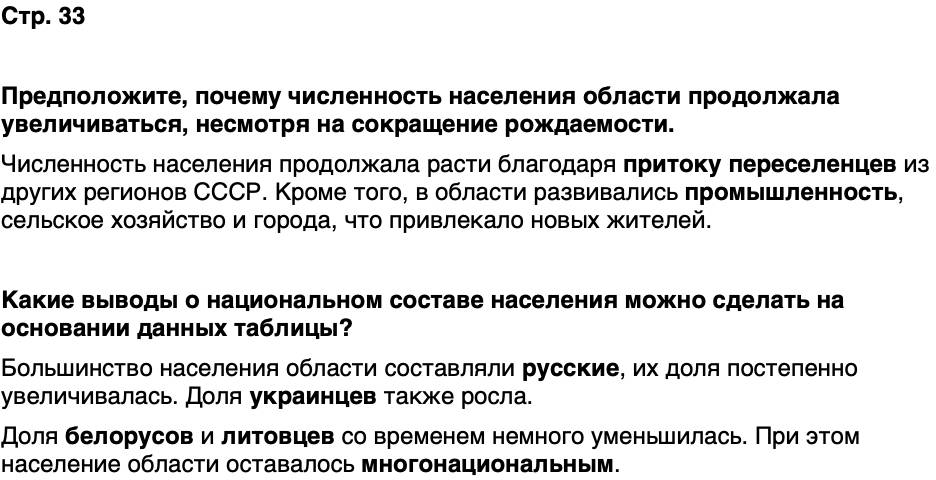 Стр. 33

Предположите, почему численность населения области продолжала увеличиваться, несмотря на сокращение рождаемости.

Численность населения продолжала расти благодаря притоку переселенцев из других регионов СССР. Кроме того, в области развивались промышленность, сельское хозяйство и города, что привлекало новых жителей.

Какие выводы о национальном составе населения можно сделать на основании данных таблицы?

Большинство населения области составляли русские, их доля постепенно увеличивалась. Доля украинцев также росла.

Доля белорусов и литовцев со временем немного уменьшилась. При этом население области оставалось многонациональным.